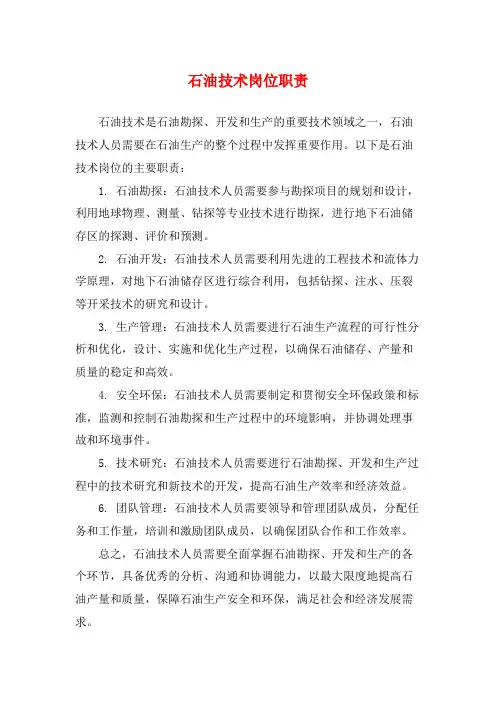 石油技术岗位职责

石油技术是石油勘探、开发和生产的重要技术领域之一，石油技术人员需要在石油生产的整个过程中发挥重要作用。以下是石油技术岗位的主要职责：

1. 石油勘探：石油技术人员需要参与勘探项目的规划和设计，利用地球物理、测量、钻探等专业技术进行勘探，进行地下石油储存区的探测、评价和预测。

2. 石油开发：石油技术人员需要利用先进的工程技术和流体力学原理，对地下石油储存区进行综合利用，包括钻探、注水、压裂等开采技术的研究和设计。

3. 生产管理：石油技术人员需要进行石油生产流程的可行性分析和优化，设计、实施和优化生产过程，以确保石油储存、产量和质量的稳定和高效。

4. 安全环保：石油技术人员需要制定和贯彻安全环保政策和标准，监测和控制石油勘探和生产过程中的环境影响，并协调处理事故和环境事件。

5. 技术研究：石油技术人员需要进行石油勘探、开发和生产过程中的技术研究和新技术的开发，提高石油生产效率和经济效益。

6. 团队管理：石油技术人员需要领导和管理团队成员，分配任务和工作量，培训和激励团队成员，以确保团队合作和工作效率。

总之，石油技术人员需要全面掌握石油勘探、开发和生产的各个环节，具备优秀的分析、沟通和协调能力，以最大限度地提高石油产量和质量，保障石油生产安全和环保，满足社会和经济发展需求。